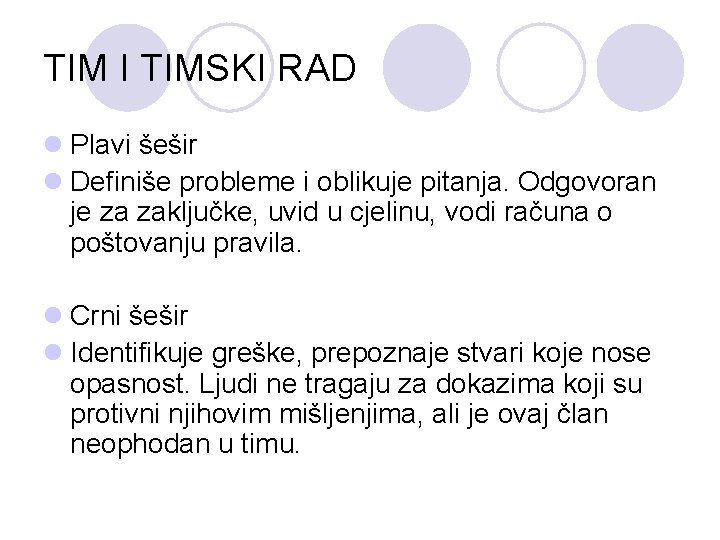 TIM I TIMSKI RAD

Plavi šešir

Definiše probleme i oblikuje pitanja. Odgovoran je za zaključke, uvid u cjelinu, vodi računa o poštovanju pravila.

Crni šešir

Identifikuje greške, prepoznaje stvari koje nose opasnost. Ljudi ne tragaju za dokazima koji su protivni njihovim mišljenjima, ali je ovaj član neophodan u timu.